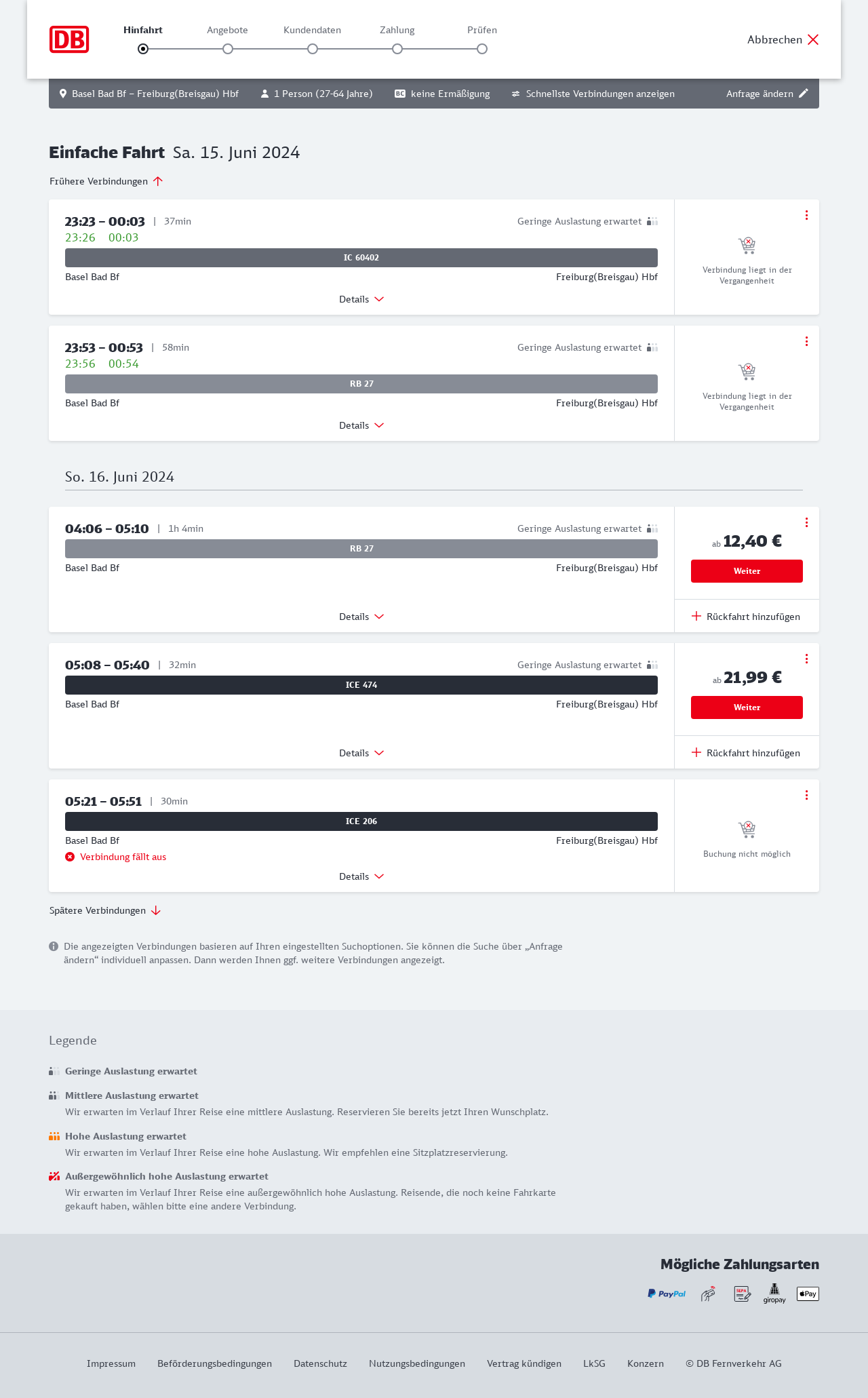 DB

Hinfahrt Angebote Kundendaten Zahlung Prüfen

Abbrechen

Basel Bad Bf – Freiburg(Breisgau) Hbf 1 Person (27-64 Jahre) BC keine Ermäßigung Schnellste Verbindungen anzeigen Anfrage ändern

Einfache Fahrt Sa. 15. Juni 2024

Frühere Verbindungen

23:23 – 00:03 | 37min
23:26 00:03
Geringe Auslastung erwartet
IC 60402
Basel Bad Bf Freiburg(Breisgau) Hbf
Details
Verbindung liegt in der Vergangenheit

23:53 – 00:53 | 58min
23:56 00:54
Geringe Auslastung erwartet
RB 27
Basel Bad Bf Freiburg(Breisgau) Hbf
Details
Verbindung liegt in der Vergangenheit

So. 16. Juni 2024

04:06 – 05:10 | 1h 4min
Geringe Auslastung erwartet
RB 27
Basel Bad Bf Freiburg(Breisgau) Hbf
Details
ab 12,40 €
Weiter
Rückfahrt hinzufügen

05:08 – 05:40 | 32min
Geringe Auslastung erwartet
ICE 474
Basel Bad Bf Freiburg(Breisgau) Hbf
Details
ab 21,99 €
Weiter
Rückfahrt hinzufügen

05:21 – 05:51 | 30min
ICE 206
Basel Bad Bf Freiburg(Breisgau) Hbf
Verbindung fällt aus
Details
Buchung nicht möglich

Spätere Verbindungen

Die angezeigten Verbindungen basieren auf Ihren eingestellten Suchoptionen. Sie können die Suche über „Anfrage ändern“ individuell anpassen. Dann werden Ihnen ggf. weitere Verbindungen angezeigt.

Legende

Geringe Auslastung erwartet

Mittlere Auslastung erwartet
Wir erwarten im Verlauf Ihrer Reise eine mittlere Auslastung. Reservieren Sie bereits jetzt Ihren Wunschplatz.

Hohe Auslastung erwartet
Wir erwarten im Verlauf Ihrer Reise eine hohe Auslastung. Wir empfehlen eine Sitzplatzreservierung.

Außergewöhnlich hohe Auslastung erwartet
Wir erwarten im Verlauf Ihrer Reise eine außergewöhnlich hohe Auslastung. Reisende, die noch keine Fahrkarte gekauft haben, wählen bitte eine andere Verbindung.

Mögliche Zahlungsarten

PayPal SEPA giropay Pay

Impressum Beförderungsbedingungen Datenschutz Nutzungsbedingungen Vertrag kündigen LkSG Konzern © DB Fernverkehr AG